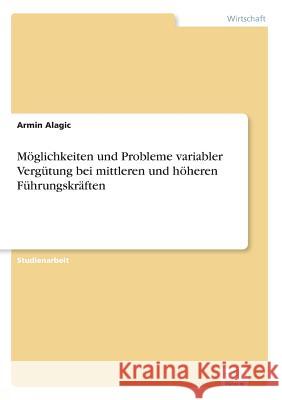 Wirtschaft

Armin Alagic

Möglichkeiten und Probleme variabler Vergütung bei mittleren und höheren Führungskräften

Studienarbeit

Kraina Książek